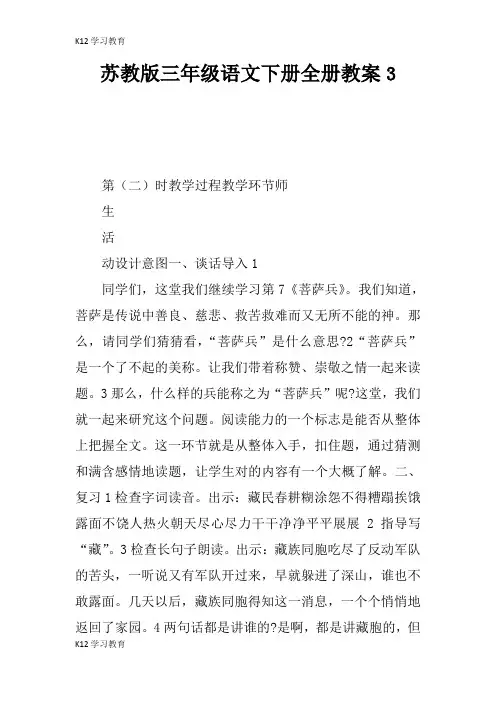 K12学习教育

苏教版三年级语文下册全册教案 3

第（二）时教学过程教学环节师

生

活

动设计意图一、谈话导入 1

同学们，这堂我们继续学习第 7《菩萨兵》。我们知道，菩萨是传说中善良、慈悲、救苦救难而又无所不能的神。那么，请同学们猜猜看，“菩萨兵”是什么意思?2“菩萨兵”是一个了不起的美称。让我们带着称赞、崇敬之情一起来读题。3 那么，什么样的兵能称之为“菩萨兵”呢?这堂，我们就一起来研究这个问题。阅读能力的一个标志是能否从整体上把握全文。这一环节就是从整体入手，扣住题，通过猜测和满含感情地读题，让学生对的内容有一个大概了解。二、复习 1 检查字词读音。出示：藏民春耕糊涂怨不得糟蹋挨饿露面不饶人热火朝天尽心尽力干干净净平平展展 2 指导写“藏”。3 检查长句子朗读。出示：藏族同胞吃尽了反动军队的苦头，一听说又有军队开过来，早就躲进了深山，谁也不敢露面。几天以后，藏族同胞得知这一消息，一个个悄悄地返回了家园。4 两句话都是讲谁的?是啊，都是讲藏胞的，但

K12学习教育